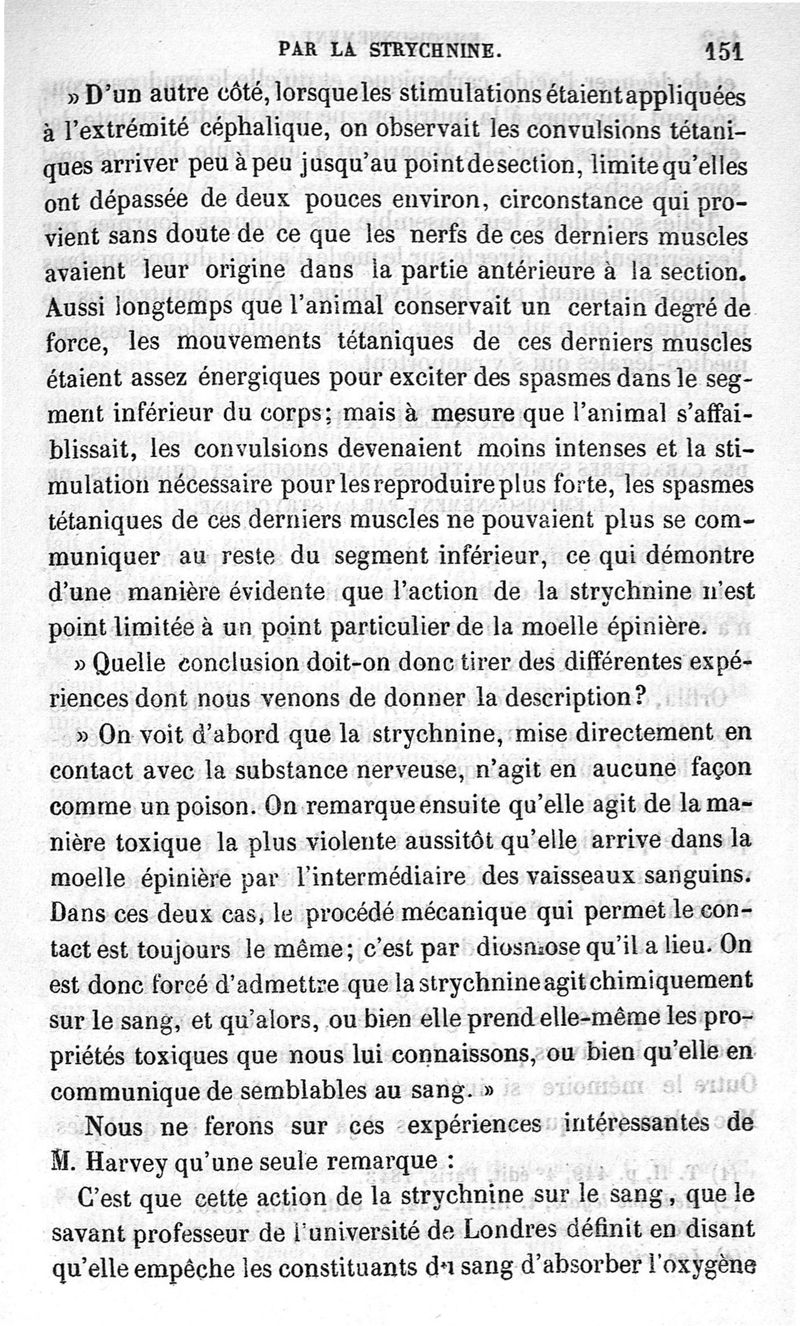 PAR LA STRYCHNINE. 151

» D'un autre côté, lorsque les stimulations étaient appliquées à l'extrémité céphalique, on observait les convulsions tétaniques arriver peu à peu jusqu'au point de section, limite qu'elles ont dépassée de deux pouces environ, circonstance qui provient sans doute de ce que les nerfs de ces derniers muscles avaient leur origine dans la partie antérieure à la section. Aussi longtemps que l'animal conservait un certain degré de force, les mouvements tétaniques de ces derniers muscles étaient assez énergiques pour exciter des spasmes dans le segment inférieur du corps; mais à mesure que l'animal s'affaiblissait, les convulsions devenaient moins intenses et la stimulation nécessaire pour les reproduire plus forte, les spasmes tétaniques de ces derniers muscles ne pouvaient plus se communiquer au reste du segment inférieur, ce qui démontre d'une manière évidente que l'action de la strychnine n'est point limitée à un point particulier de la moelle épinière.

» Quelle conclusion doit-on donc tirer des différentes expériences dont nous venons de donner la description?

» On voit d'abord que la strychnine, mise directement en contact avec la substance nerveuse, n'agit en aucune façon comme un poison. On remarque ensuite qu'elle agit de la manière toxique la plus violente aussitôt qu'elle arrive dans la moelle épinière par l'intermédiaire des vaisseaux sanguins. Dans ces deux cas, le procédé mécanique qui permet le contact est toujours le même; c'est par diosmose qu'il a lieu. On est donc forcé d'admettre que la strychnine agit chimiquement sur le sang, et qu'alors, ou bien elle prend elle-même les propriétés toxiques que nous lui connaissons, ou bien qu'elle en communique de semblables au sang. »

Nous ne ferons sur ces expériences intéressantes de M. Harvey qu'une seule remarque :

C'est que cette action de la strychnine sur le sang, que le savant professeur de l'université de Londres définit en disant qu'elle empêche les constituants du sang d'absorber l'oxygène